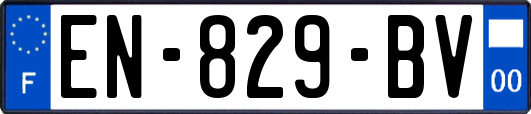 F
EN-829-BV
00